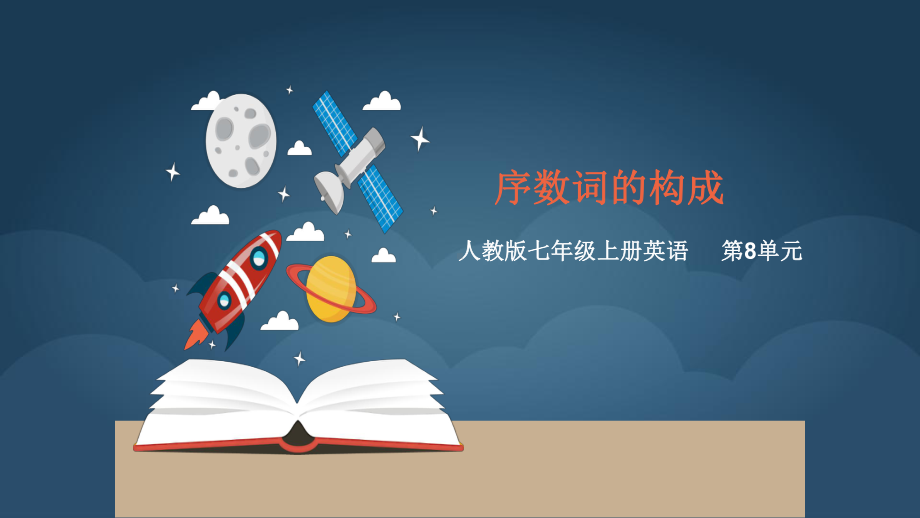 序数词的构成

人教版七年级上册英语　　第8单元